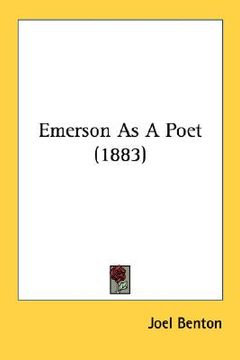 Emerson As A Poet
(1883)

Joel Benton